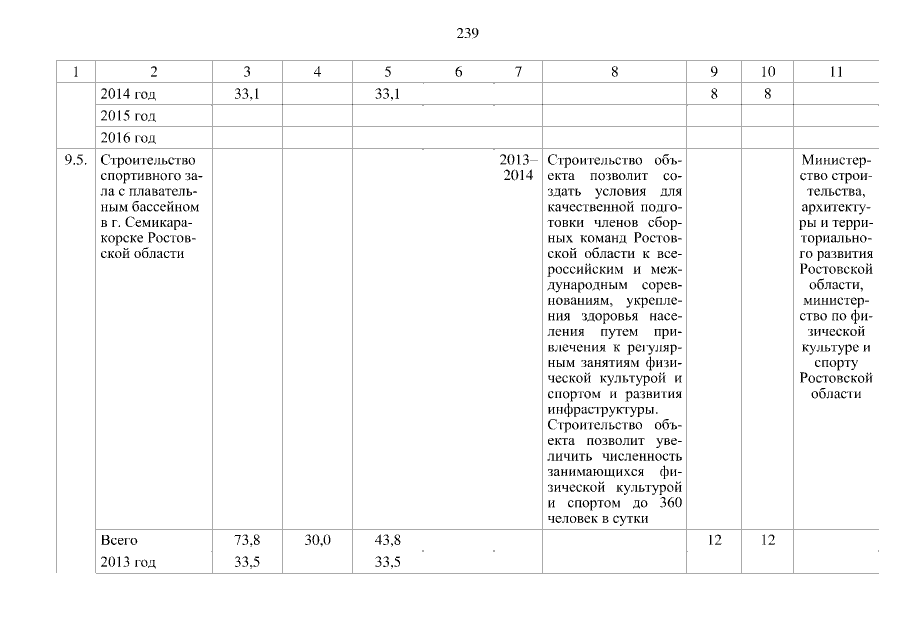 239

| 1 | 2 | 3 | 4 | 5 | 6 | 7 | 8 | 9 | 10 | 11 |
|---|---|---|---|---|---|---|---|---|---|---|
| | 2014 год | 33,1 | | 33,1 | | | | 8 | 8 | |
| | 2015 год | | | | | | | | | |
| | 2016 год | | | | | | | | | |
| 9.5. | Строительство спортивного зала с плавательным бассейном в г. Семикаракорске Ростовской области | | | | | 2013–2014 | Строительство объекта позволит создать условия для качественной подготовки членов сборных команд Ростовской области к всероссийским и международным соревнованиям, укрепления здоровья населения путем привлечения к регулярным занятиям физической культурой и спортом и развития инфраструктуры. Строительство объекта позволит увеличить численность занимающихся физической культурой и спортом до 360 человек в сутки | | | Министерство строительства, архитектуры и территориального развития Ростовской области, министерство по физической культуре и спорту Ростовской области |
| | Всего | 73,8 | 30,0 | 43,8 | | | | 12 | 12 | |
| | 2013 год | 33,5 | | 33,5 | | | | | | |